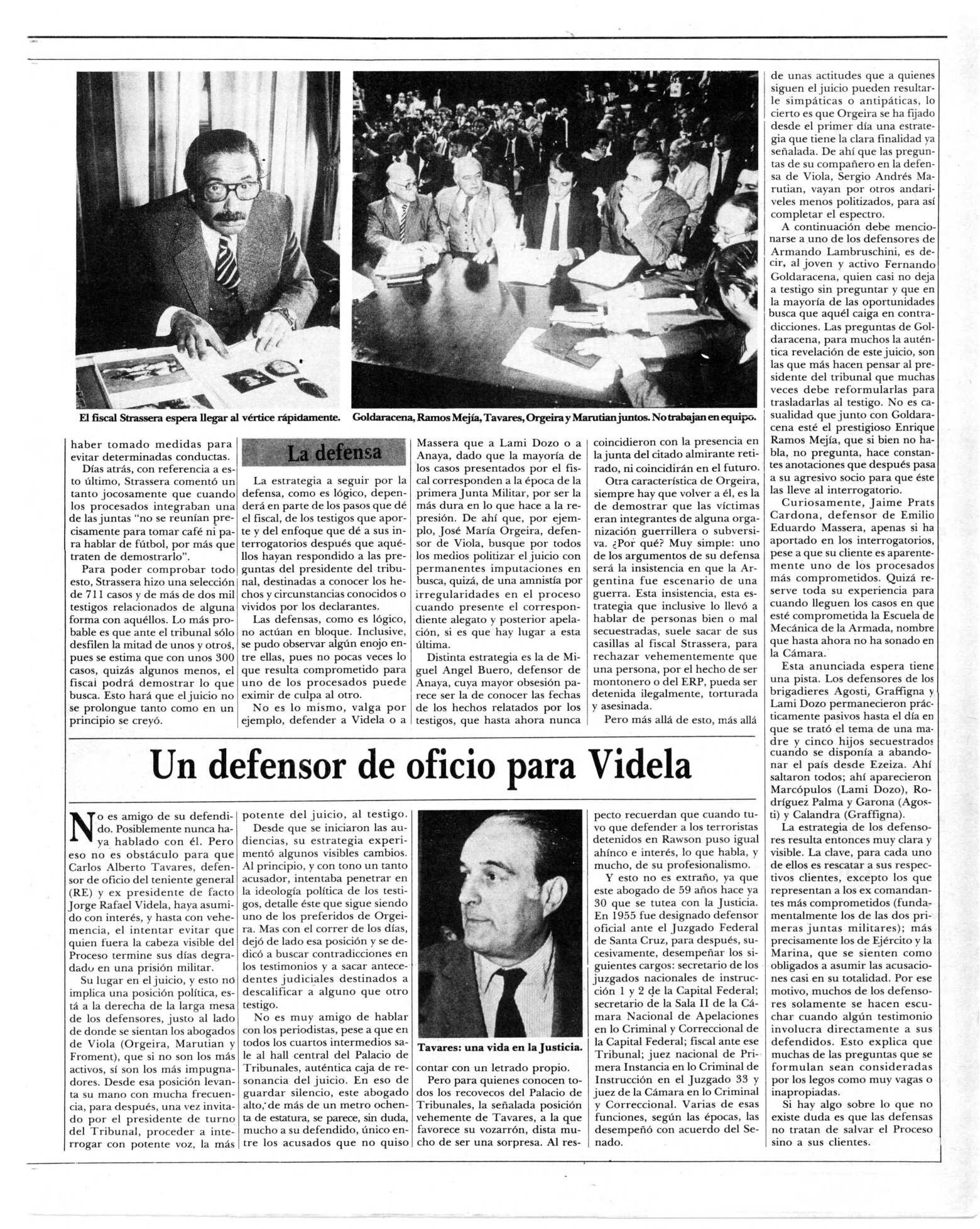 El fiscal Strassera espera llegar al vértice rápidamente.

Goldaracena, Ramos Mejía, Tavares, Orgeira y Marutian juntos. No trabajan en equipo.

haber tomado medidas para evitar determinadas conductas.

Días atrás, con referencia a esto último, Strassera comentó un tanto jocosamente que cuando los procesados integraban una de las juntas "no se reunían precisamente para tomar café ni para hablar de fútbol, por más que traten de demostrarlo".

Para poder comprobar todo esto, Strassera hizo una selección de 711 casos y de más de dos mil testigos relacionados de alguna forma con aquéllos. Lo más probable es que ante el tribunal sólo desfilen la mitad de unos y otros, pues se estima que con unos 300 casos, quizás algunos menos, el fiscal podrá demostrar lo que busca. Esto hará que el juicio no se prolongue tanto como en un principio se creyó.

La defensa

La estrategia a seguir por la defensa, como es lógico, dependerá en parte de los pasos que dé el fiscal, de los testigos que aporte y del enfoque que dé a sus interrogatorios después que aquéllos hayan respondido a las preguntas del presidente del tribunal, destinadas a conocer los hechos y circunstancias conocidos o vividos por los declarantes.

Las defensas, como es lógico, no actúan en bloque. Inclusive, se pudo observar algún enojo entre ellas, pues no pocas veces lo que resulta comprometido para uno de los procesados puede eximir de culpa al otro.

No es lo mismo, valga por ejemplo, defender a Videla o a Massera que a Lami Dozo o a Anaya, dado que la mayoría de los casos presentados por el fiscal corresponden a la época de la primera Junta Militar, por ser la más dura en lo que hace a la represión. De ahí que, por ejemplo, José María Orgeira, defensor de Viola, busque por todos los medios politizar el juicio con permanentes imputaciones en busca, quizá, de una amnistía por irregularidades en el proceso cuando presente el correspondiente alegato y posterior apelación, si es que hay lugar a esta última.

Distinta estrategia es la de Miguel Angel Buero, defensor de Anaya, cuya mayor obsesión parece ser la de conocer las fechas de los hechos relatados por los testigos, que hasta ahora nunca coincidieron con la presencia en la junta del citado almirante retirado, ni coincidirán en el futuro.

Otra característica de Orgeira, siempre hay que volver a él, es la de demostrar que las víctimas eran integrantes de alguna organización guerrillera o subversiva. ¿Por qué? Muy simple: uno de los argumentos de su defensa será la insistencia en que la Argentina fue escenario de una guerra. Esta insistencia, esta estrategia que inclusive lo llevó a hablar de personas bien o mal secuestradas, suele sacar de sus casillas al fiscal Strassera, para rechazar vehementemente que una persona, por el hecho de ser montonero o del ERP, pueda ser detenida ilegalmente, torturada y asesinada.

Pero más allá de esto, más allá de unas actitudes que a quienes siguen el juicio pueden resultarle simpáticas o antipáticas, lo cierto es que Orgeira se ha fijado desde el primer día una estrategia que tiene la clara finalidad ya señalada. De ahí que las preguntas de su compañero en la defensa de Viola, Sergio Andrés Marutian, vayan por otros andariveles menos politizados, para así completar el espectro.

A continuación debe mencionarse a uno de los defensores de Armando Lambruschini, es decir, al joven y activo Fernando Goldaracena, quien casi no deja a testigo sin preguntar y que en la mayoría de las oportunidades busca que aquél caiga en contradicciones. Las preguntas de Goldaracena, para muchos la auténtica revelación de este juicio, son las que más hacen pensar al presidente del tribunal que muchas veces debe reformularlas para trasladarlas al testigo. No es casualidad que junto con Goldaracena esté el prestigioso Enrique Ramos Mejía, que si bien no habla, no pregunta, hace constantes anotaciones que después pasa a su agresivo socio para que éste las lleve al interrogatorio.

Curiosamente, Jaime Prats Cardona, defensor de Emilio Eduardo Massera, apenas si ha aportado en los interrogatorios, pese a que su cliente es aparentemente uno de los procesados más comprometidos. Quizá reserve toda su experiencia para cuando lleguen los casos en que esté comprometida la Escuela de Mecánica de la Armada, nombre que hasta ahora no ha sonado en la Cámara.

Esta anunciada espera tiene una pista. Los defensores de los brigadieres Agosti, Graffigna y Lami Dozo permanecieron prácticamente pasivos hasta el día en que se trató el tema de una madre y cinco hijos secuestrados cuando se disponía a abandonar el país desde Ezeiza. Ahí saltaron todos; ahí aparecieron Marcópulos (Lami Dozo), Rodríguez Palma y Garona (Agosti) y Calandra (Graffigna).

La estrategia de los defensores resulta entonces muy clara y visible. La clave, para cada uno de ellos es rescatar a sus respectivos clientes, excepto los que representan a los ex comandantes más comprometidos (fundamentalmente los de las dos primeras juntas militares); más precisamente los de Ejército y la Marina, que se sienten como obligados a asumir las acusaciones casi en su totalidad. Por ese motivo, muchos de los defensores solamente se hacen escuchar cuando algún testimonio involucra directamente a sus defendidos. Esto explica que muchas de las preguntas que se formulan sean consideradas por los legos como muy vagas o inapropiadas.

Si hay algo sobre lo que no existe duda es que las defensas no tratan de salvar el Proceso sino a sus clientes.

Un defensor de oficio para Videla

No es amigo de su defendido. Posiblemente nunca haya hablado con él. Pero eso no es obstáculo para que Carlos Alberto Tavares, defensor de oficio del teniente general (RE) y ex presidente de facto Jorge Rafael Videla, haya asumido con interés, y hasta con vehemencia, el intentar evitar que quien fuera la cabeza visible del Proceso termine sus días degradado en una prisión militar.

Su lugar en el juicio, y esto no implica una posición política, está a la derecha de la larga mesa de los defensores, justo al lado de donde se sientan los abogados de Viola (Orgeira, Marutian y Froment), que si no son los más activos, sí son los más impugnadores. Desde esa posición levanta su mano con mucha frecuencia, para después, una vez invitado por el presidente de turno del Tribunal, proceder a interrogar con potente voz, la más potente del juicio, al testigo.

Desde que se iniciaron las audiencias, su estrategia experimentó algunos visibles cambios. Al principio, y con tono un tanto acusador, intentaba penetrar en la ideología política de los testigos, detalle éste que sigue siendo uno de los preferidos de Orgeira. Mas con el correr de los días, dejó de lado esa posición y se dedicó a buscar contradicciones en los testimonios y a sacar antecedentes judiciales destinados a descalificar a alguno que otro testigo.

No es muy amigo de hablar con los periodistas, pese a que en todos los cuartos intermedios sale al hall central del Palacio de Tribunales, auténtica caja de resonancia del juicio. En eso de guardar silencio, este abogado alto, de más de un metro ochenta de estatura, se parece, sin duda, mucho a su defendido, único entre los acusados que no quiso contar con un letrado propio.

Tavares: una vida en la Justicia.

Pero para quienes conocen todos los recovecos del Palacio de Tribunales, la señalada posición vehemente de Tavares, a la que favorece su vozarrón, dista mucho de ser una sorpresa. Al respecto recuerdan que cuando tuvo que defender a los terroristas detenidos en Rawson puso igual ahínco e interés, lo que habla, y mucho, de su profesionalismo.

Y esto no es extraño, ya que este abogado de 59 años hace ya 30 que se tutea con la Justicia. En 1955 fue designado defensor oficial ante el Juzgado Federal de Santa Cruz, para después, sucesivamente, desempeñar los siguientes cargos: secretario de los juzgados nacionales de instrucción 1 y 2 de la Capital Federal; secretario de la Sala II de la Cámara Nacional de Apelaciones en lo Criminal y Correccional de la Capital Federal; fiscal ante ese Tribunal; juez nacional de Primera Instancia en lo Criminal de Instrucción en el Juzgado 33 y juez de la Cámara en lo Criminal y Correccional. Varias de esas funciones, según las épocas, las desempeñó con acuerdo del Senado.